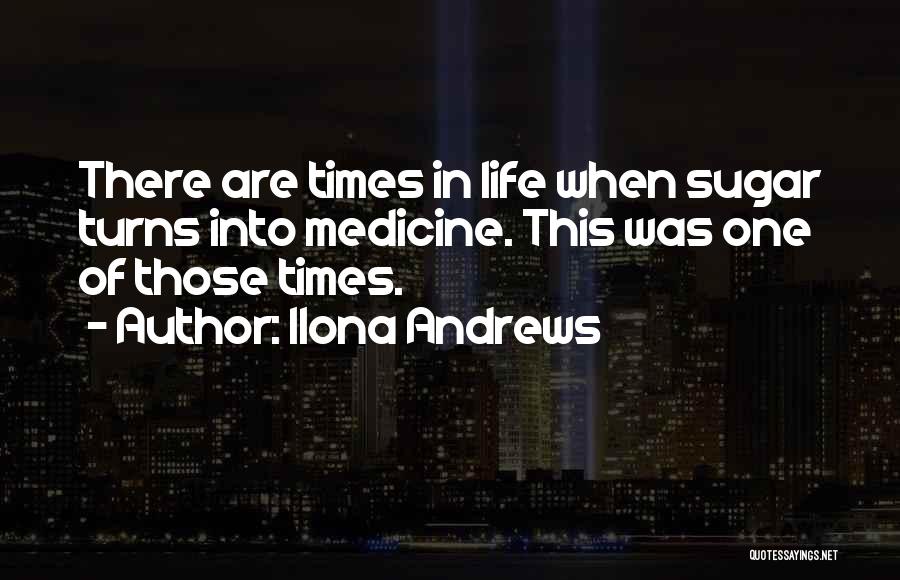 There are times in life when sugar turns into medicine. This was one of those times.
- Author: Ilona Andrews

QUOTESSAYINGS.NET